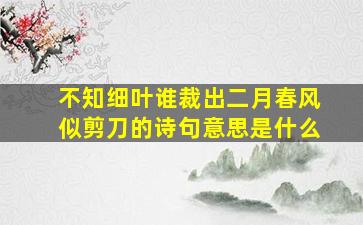 不知细叶谁裁出二月春风似剪刀的诗句意思是什么